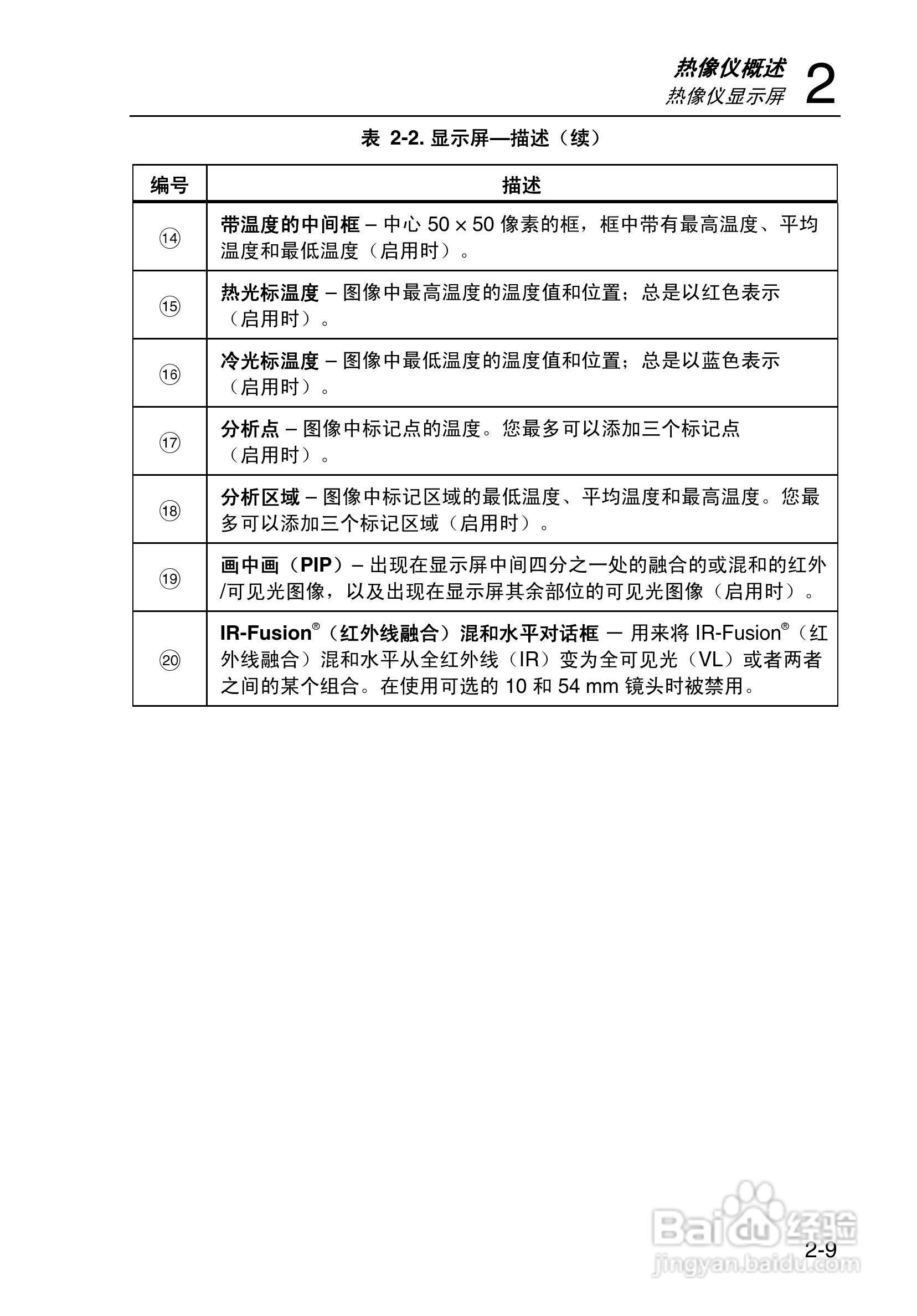 热像仪概述
热像仪显示屏 2

表 2-2. 显示屏—描述（续）

| 编号 | 描述 |
|---|---|
| ⑭ | 带温度的中间框 – 中心 50 × 50 像素的框，框中带有最高温度、平均温度和最低温度（启用时）。 |
| ⑮ | 热光标温度 – 图像中最高温度的温度值和位置；总是以红色表示（启用时）。 |
| ⑯ | 冷光标温度 – 图像中最低温度的温度值和位置；总是以蓝色表示（启用时）。 |
| ⑰ | 分析点 – 图像中标记点的温度。您最多可以添加三个标记点（启用时）。 |
| ⑱ | 分析区域 – 图像中标记区域的最低温度、平均温度和最高温度。您最多可以添加三个标记区域（启用时）。 |
| ⑲ | 画中画（PIP）– 出现在显示屏中间四分之一处的融合的或混和的红外/可见光图像，以及出现在显示屏其余部位的可见光图像（启用时）。 |
| ⑳ | IR-Fusion®（红外线融合）混和水平对话框 — 用来将 IR-Fusion®（红外线融合）混和水平从全红外线（IR）变为全可见光（VL）或者两者之间的某个组合。在使用可选的 10 和 54 mm 镜头时被禁用。 |

Baidu 经验
jingyan.baidu.com

2-9